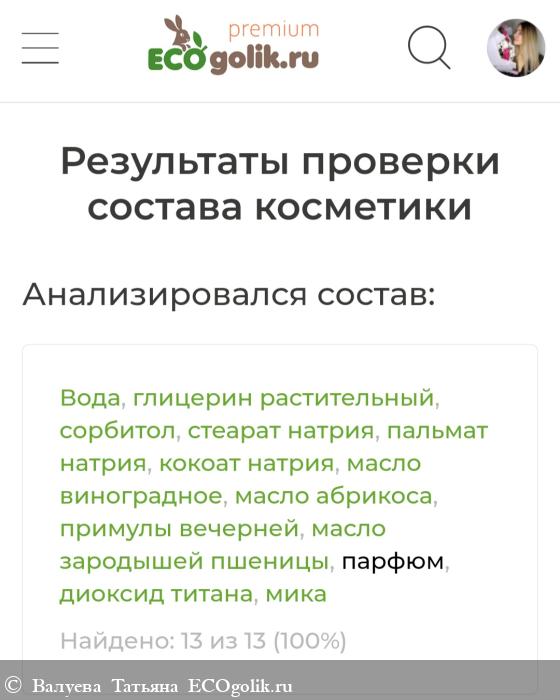 premium
ECOgolik.ru

Результаты проверки состава косметики

Анализировался состав:

Вода, глицерин растительный, сорбитол, стеарат натрия, пальмат натрия, кокоат натрия, масло виноградное, масло абрикоса, примулы вечерней, масло зародышей пшеницы, парфюм, диоксид титана, мика

Найдено: 13 из 13 (100%)

© Валуева Татьяна ECOgolik.ru